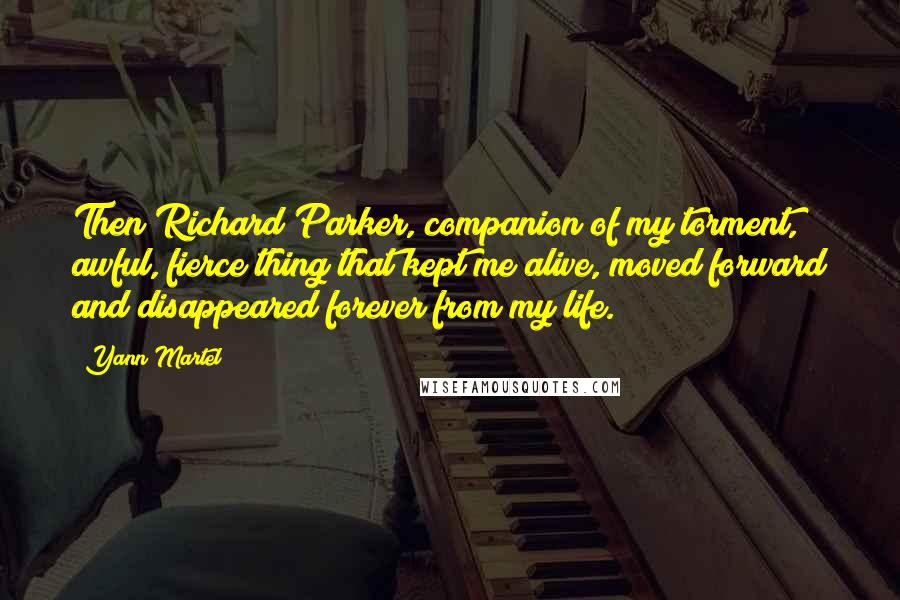 Then Richard Parker, companion of my torment, awful, fierce thing that kept me alive, moved forward and disappeared forever from my life.

Yann Martel

WISEFAMOUSQUOTES.COM